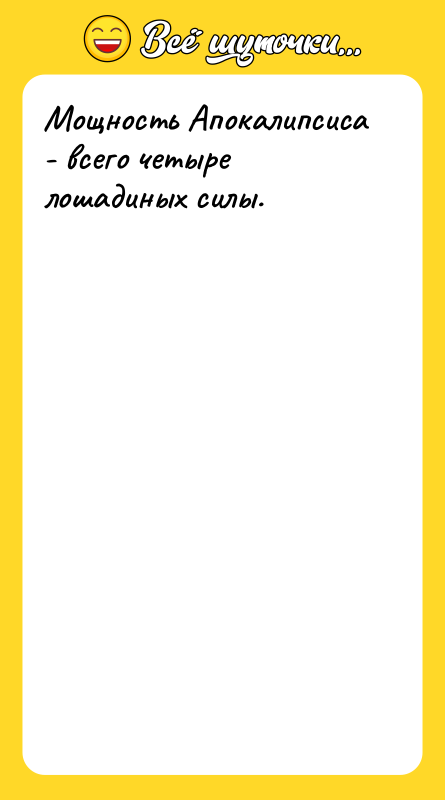 Всё шуточки...

Мощность Апокалипсиса - всего четыре лошадиных силы.